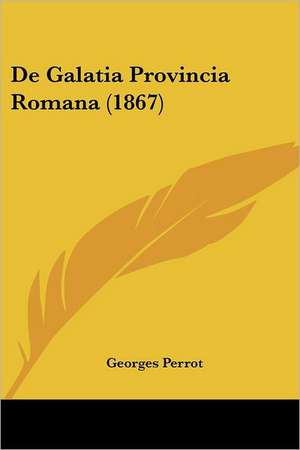 De Galatia Provincia Romana (1867)

Georges Perrot